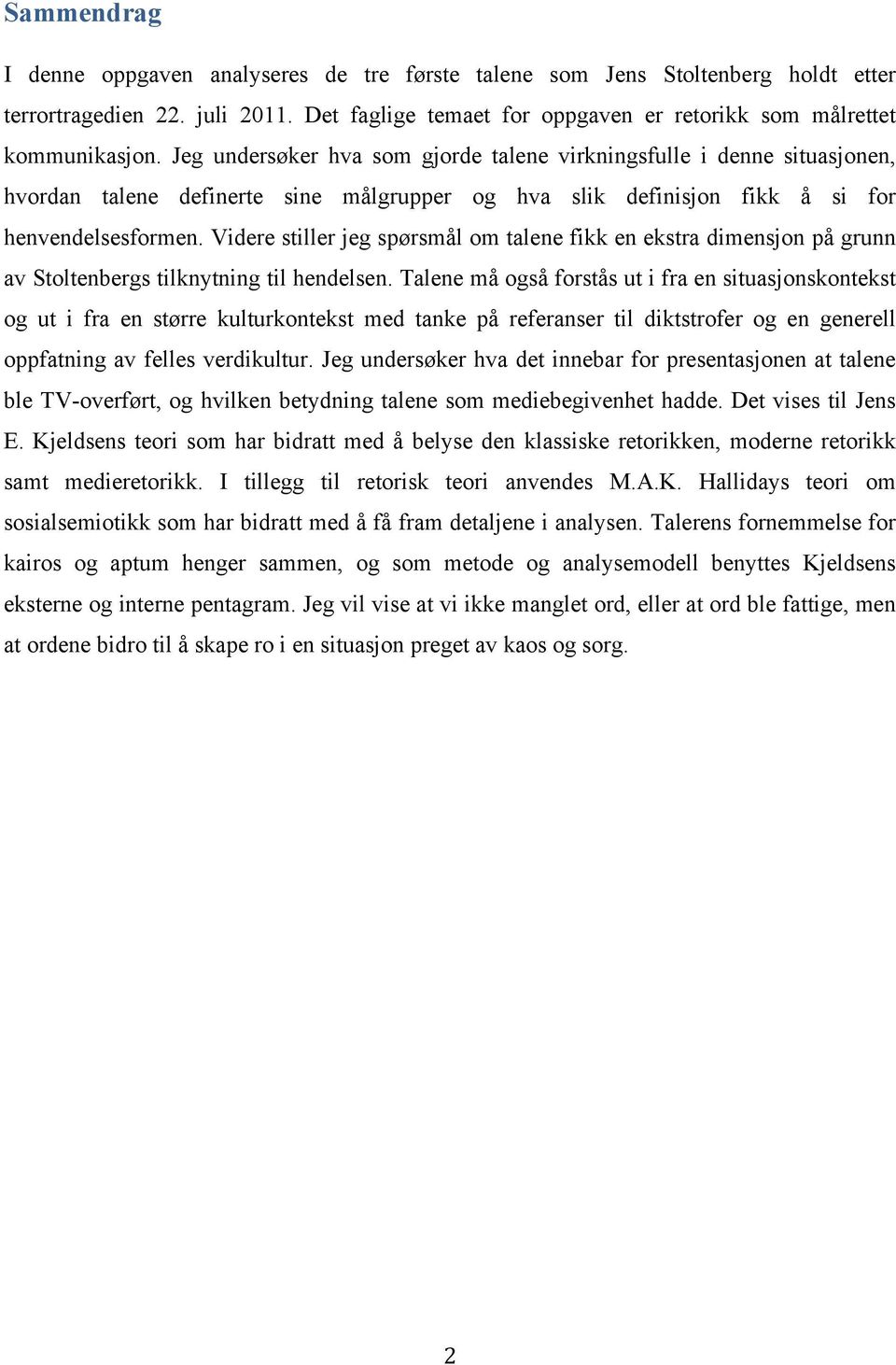 Sammendrag

I denne oppgaven analyseres de tre første talene som Jens Stoltenberg holdt etter terrortragedien 22. juli 2011. Det faglige temaet for oppgaven er retorikk som målrettet kommunikasjon. Jeg undersøker hva som gjorde talene virkningsfulle i denne situasjonen, hvordan talene definerte sine målgrupper og hva slik definisjon fikk å si for henvendelsesformen. Videre stiller jeg spørsmål om talene fikk en ekstra dimensjon på grunn av Stoltenbergs tilknytning til hendelsen. Talene må også forstås ut i fra en situasjonskontekst og ut i fra en større kulturkontekst med tanke på referanser til diktstrofer og en generell oppfatning av felles verdikultur. Jeg undersøker hva det innebar for presentasjonen at talene ble TV-overført, og hvilken betydning talene som mediebegivenhet hadde. Det vises til Jens E. Kjeldsens teori som har bidratt med å belyse den klassiske retorikken, moderne retorikk samt medieretorikk. I tillegg til retorisk teori anvendes M.A.K. Hallidays teori om sosialsemiotikk som har bidratt med å få fram detaljene i analysen. Talerens fornemmelse for kairos og aptum henger sammen, og som metode og analysemodell benyttes Kjeldsens eksterne og interne pentagram. Jeg vil vise at vi ikke manglet ord, eller at ord ble fattige, men at ordene bidro til å skape ro i en situasjon preget av kaos og sorg.

2